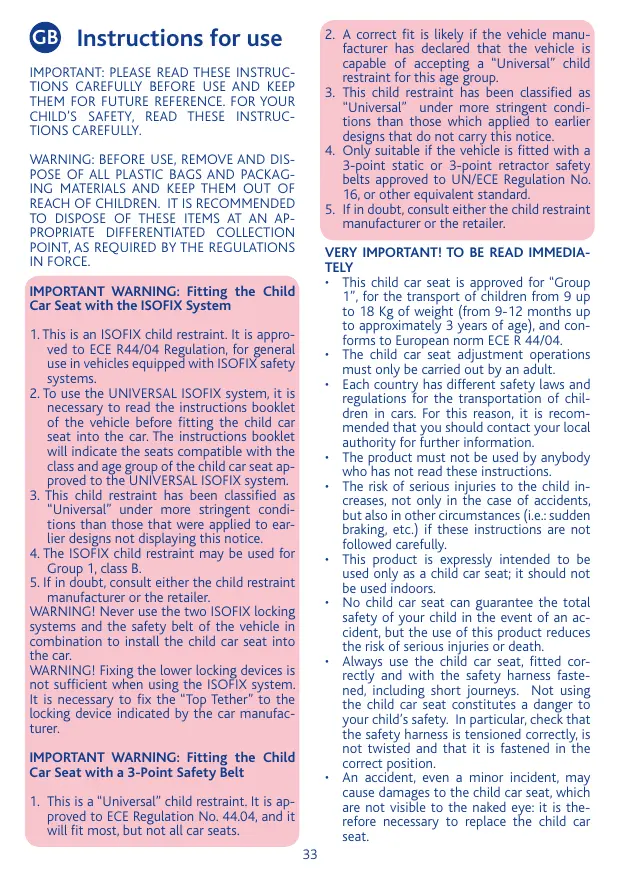 GB Instructions for use

IMPORTANT: PLEASE READ THESE INSTRUCTIONS CAREFULLY BEFORE USE AND KEEP THEM FOR FUTURE REFERENCE. FOR YOUR CHILD'S SAFETY, READ THESE INSTRUCTIONS CAREFULLY.

WARNING: BEFORE USE, REMOVE AND DISPOSE OF ALL PLASTIC BAGS AND PACKAGING MATERIALS AND KEEP THEM OUT OF REACH OF CHILDREN. IT IS RECOMMENDED TO DISPOSE OF THESE ITEMS AT AN APPROPRIATE DIFFERENTIATED COLLECTION POINT, AS REQUIRED BY THE REGULATIONS IN FORCE.

IMPORTANT WARNING: Fitting the Child Car Seat with the ISOFIX System

1. This is an ISOFIX child restraint. It is approved to ECE R44/04 Regulation, for general use in vehicles equipped with ISOFIX safety systems.
2. To use the UNIVERSAL ISOFIX system, it is necessary to read the instructions booklet of the vehicle before fitting the child car seat into the car. The instructions booklet will indicate the seats compatible with the class and age group of the child car seat approved to the UNIVERSAL ISOFIX system.
3. This child restraint has been classified as "Universal" under more stringent conditions than those that were applied to earlier designs not displaying this notice.
4. The ISOFIX child restraint may be used for Group 1, class B.
5. If in doubt, consult either the child restraint manufacturer or the retailer.
WARNING! Never use the two ISOFIX locking systems and the safety belt of the vehicle in combination to install the child car seat into the car.
WARNING! Fixing the lower locking devices is not sufficient when using the ISOFIX system. It is necessary to fix the "Top Tether" to the locking device indicated by the car manufacturer.

IMPORTANT WARNING: Fitting the Child Car Seat with a 3-Point Safety Belt

1. This is a "Universal" child restraint. It is approved to ECE Regulation No. 44.04, and it will fit most, but not all car seats.
2. A correct fit is likely if the vehicle manufacturer has declared that the vehicle is capable of accepting a "Universal" child restraint for this age group.
3. This child restraint has been classified as "Universal" under more stringent conditions than those which applied to earlier designs that do not carry this notice.
4. Only suitable if the vehicle is fitted with a 3-point static or 3-point retractor safety belts approved to UN/ECE Regulation No. 16, or other equivalent standard.
5. If in doubt, consult either the child restraint manufacturer or the retailer.

VERY IMPORTANT! TO BE READ IMMEDIATELY
• This child car seat is approved for "Group 1", for the transport of children from 9 up to 18 Kg of weight (from 9-12 months up to approximately 3 years of age), and conforms to European norm ECE R 44/04.
• The child car seat adjustment operations must only be carried out by an adult.
• Each country has different safety laws and regulations for the transportation of children in cars. For this reason, it is recommended that you should contact your local authority for further information.
• The product must not be used by anybody who has not read these instructions.
• The risk of serious injuries to the child increases, not only in the case of accidents, but also in other circumstances (i.e.: sudden braking, etc.) if these instructions are not followed carefully.
• This product is expressly intended to be used only as a child car seat; it should not be used indoors.
• No child car seat can guarantee the total safety of your child in the event of an accident, but the use of this product reduces the risk of serious injuries or death.
• Always use the child car seat, fitted correctly and with the safety harness fastened, including short journeys. Not using the child car seat constitutes a danger to your child's safety. In particular, check that the safety harness is tensioned correctly, is not twisted and that it is fastened in the correct position.
• An accident, even a minor incident, may cause damages to the child car seat, which are not visible to the naked eye: it is therefore necessary to replace the child car seat.

33